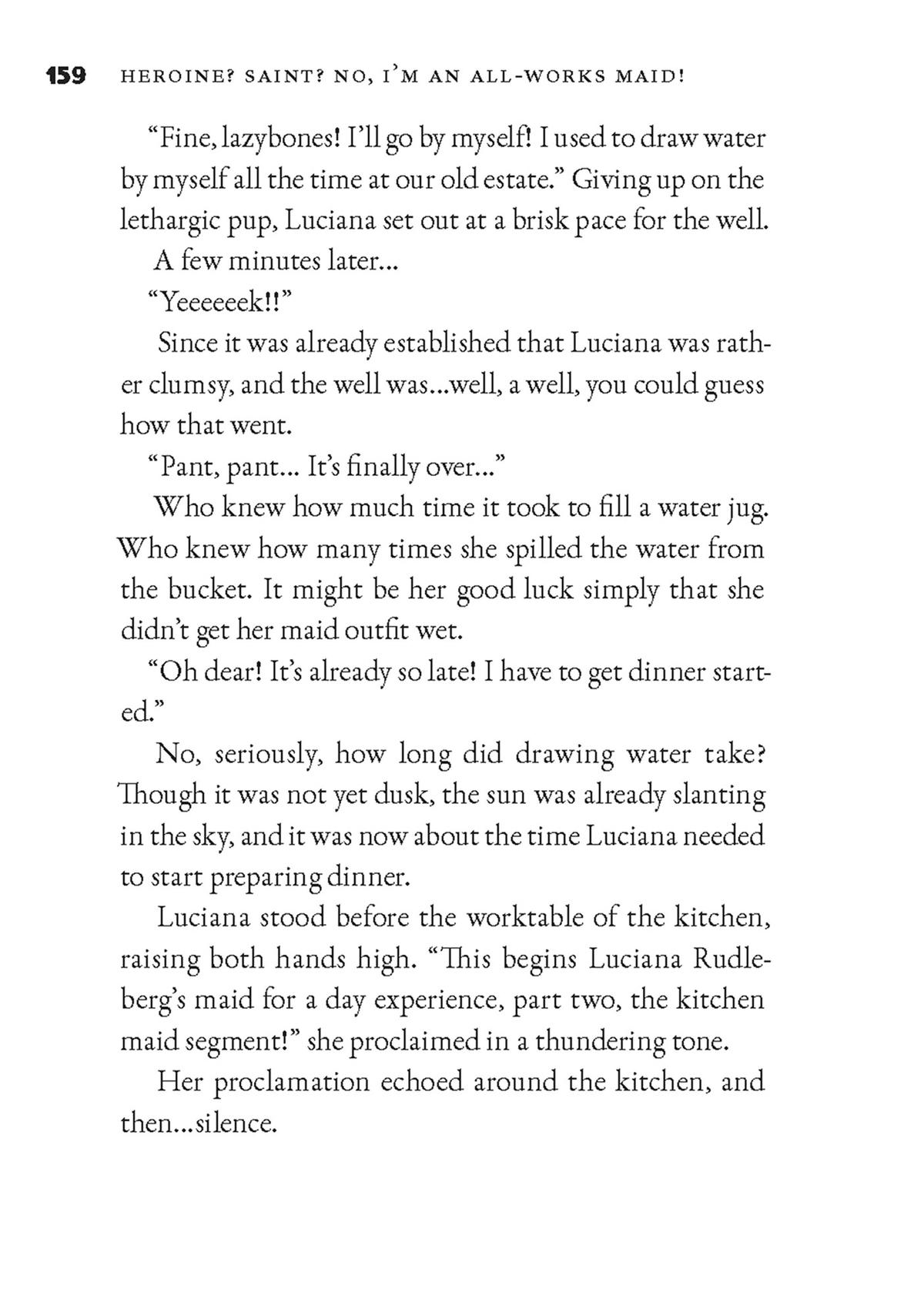 159 HEROINE? SAINT? NO, I'M AN ALL-WORKS MAID!

"Fine, lazybones! I'll go by myself! I used to draw water by myself all the time at our old estate." Giving up on the lethargic pup, Luciana set out at a brisk pace for the well.

A few minutes later...

"Yeeeeeek!!"

Since it was already established that Luciana was rather clumsy, and the well was...well, a well, you could guess how that went.

"Pant, pant... It's finally over..."

Who knew how much time it took to fill a water jug. Who knew how many times she spilled the water from the bucket. It might be her good luck simply that she didn't get her maid outfit wet.

"Oh dear! It's already so late! I have to get dinner started."

No, seriously, how long did drawing water take? Though it was not yet dusk, the sun was already slanting in the sky, and it was now about the time Luciana needed to start preparing dinner.

Luciana stood before the worktable of the kitchen, raising both hands high. "This begins Luciana Rudleberg's maid for a day experience, part two, the kitchen maid segment!" she proclaimed in a thundering tone.

Her proclamation echoed around the kitchen, and then...silence.